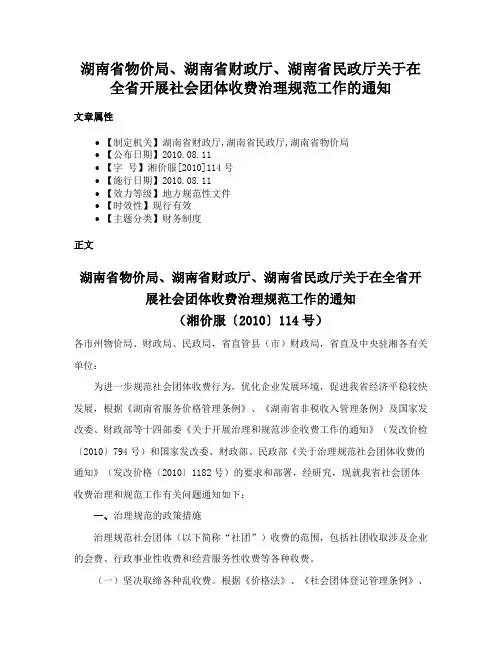 湖南省物价局、湖南省财政厅、湖南省民政厅关于在全省开展社会团体收费治理规范工作的通知

文章属性

- 【制定机关】湖南省财政厅,湖南省民政厅,湖南省物价局
- 【公布日期】2010.08.11
- 【字 号】湘价服[2010]114号
- 【施行日期】2010.08.11
- 【效力等级】地方规范性文件
- 【时效性】现行有效
- 【主题分类】财务制度

正文

湖南省物价局、湖南省财政厅、湖南省民政厅关于在全省开展社会团体收费治理规范工作的通知
（湘价服〔2010〕114号）

各市州物价局、财政局、民政局，省直管县（市）财政局，省直及中央驻湘各有关单位：

为进一步规范社会团体收费行为，优化企业发展环境，促进我省经济平稳较快发展，根据《湖南省服务价格管理条例》、《湖南省非税收入管理条例》及国家发改委、财政部等十四部委《关于开展治理和规范涉企收费工作的通知》（发改价检〔2010〕794号）和国家发改委、财政部、民政部《关于治理规范社会团体收费的通知》（发改价格〔2010〕1182号）的要求和部署，经研究，现就我省社会团体收费治理和规范工作有关问题通知如下：

一、治理规范的政策措施

治理规范社会团体（以下简称“社团”）收费的范围，包括社团收取涉及企业的会费、行政事业性收费和经营服务性收费等各种收费。

（一）坚决取缔各种乱收费。根据《价格法》、《社会团体登记管理条例》、